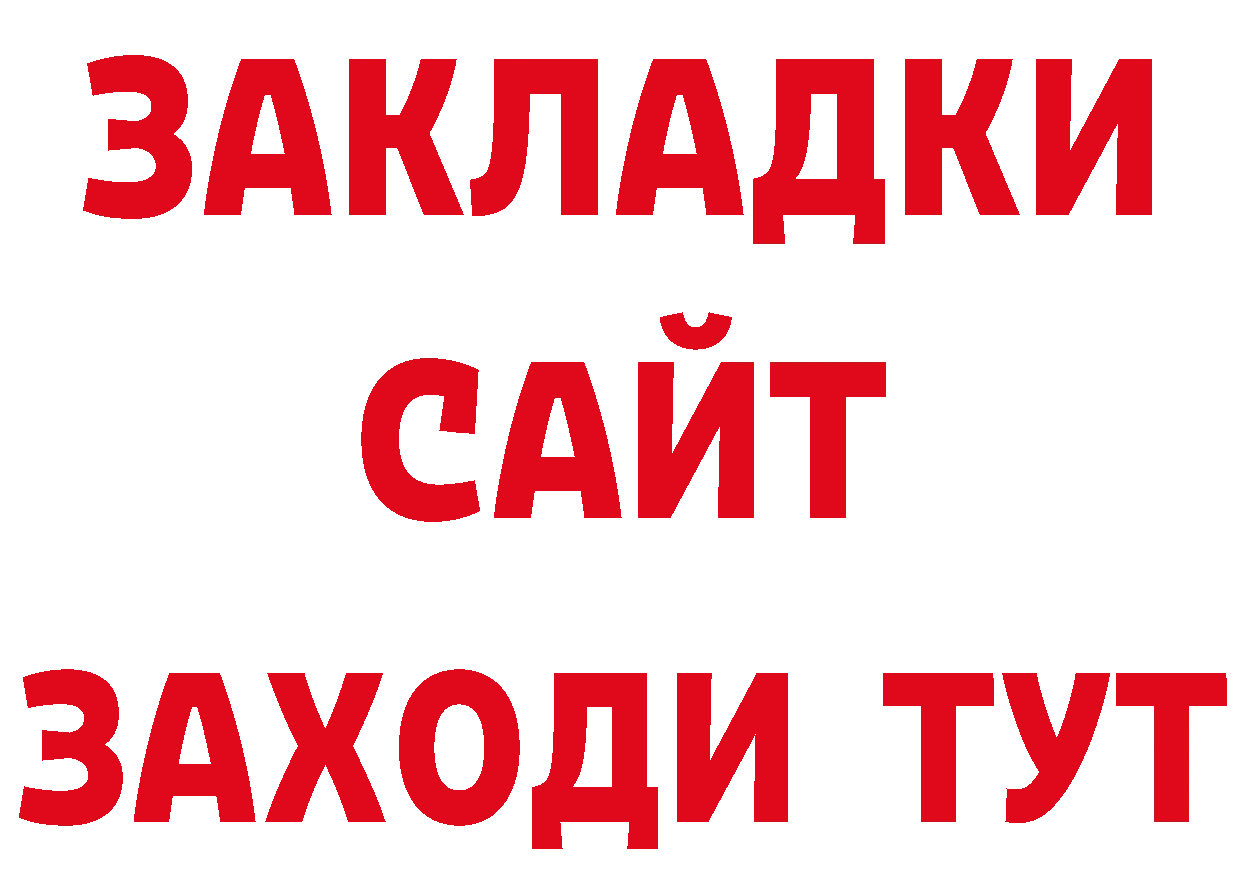 ЗАКЛАДКИ
САЙТ
ЗАХОДИ ТУТ